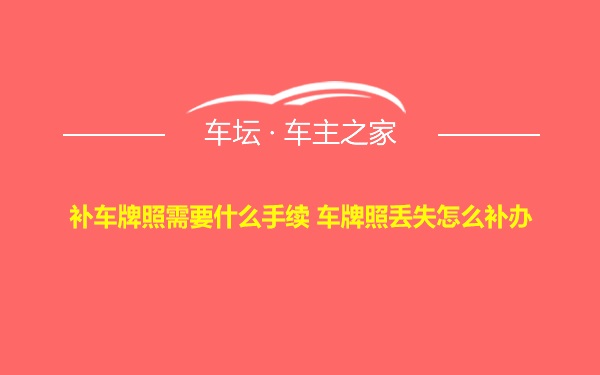 车坛 · 车主之家

补车牌照需要什么手续 车牌照丢失怎么补办